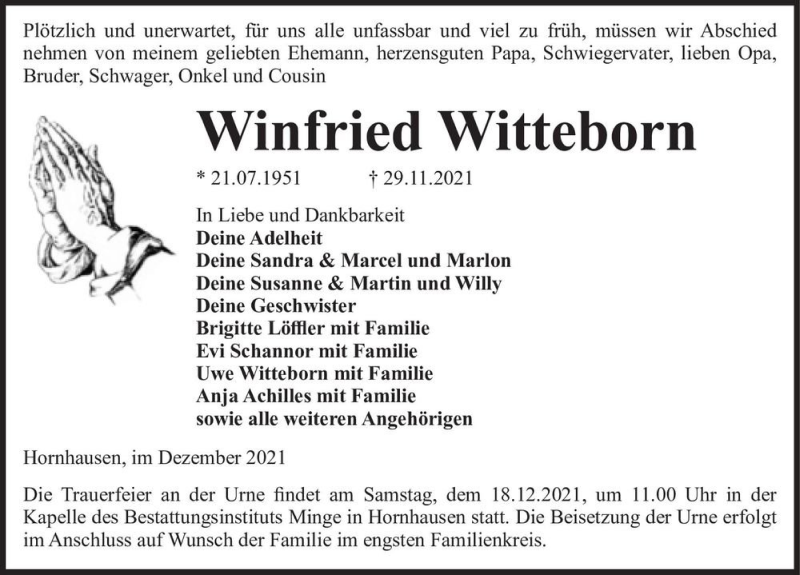 Plötzlich und unerwartet, für uns alle unfassbar und viel zu früh, müssen wir Abschied nehmen von meinem geliebten Ehemann, herzensguten Papa, Schwiegervater, lieben Opa, Bruder, Schwager, Onkel und Cousin

Winfried Witteborn

* 21.07.1951 † 29.11.2021

In Liebe und Dankbarkeit
Deine Adelheit
Deine Sandra & Marcel und Marlon
Deine Susanne & Martin und Willy
Deine Geschwister
Brigitte Löffler mit Familie
Evi Schannor mit Familie
Uwe Witteborn mit Familie
Anja Achilles mit Familie
sowie alle weiteren Angehörigen

Hornhausen, im Dezember 2021

Die Trauerfeier an der Urne findet am Samstag, dem 18.12.2021, um 11.00 Uhr in der Kapelle des Bestattungsinstituts Minge in Hornhausen statt. Die Beisetzung der Urne erfolgt im Anschluss auf Wunsch der Familie im engsten Familienkreis.